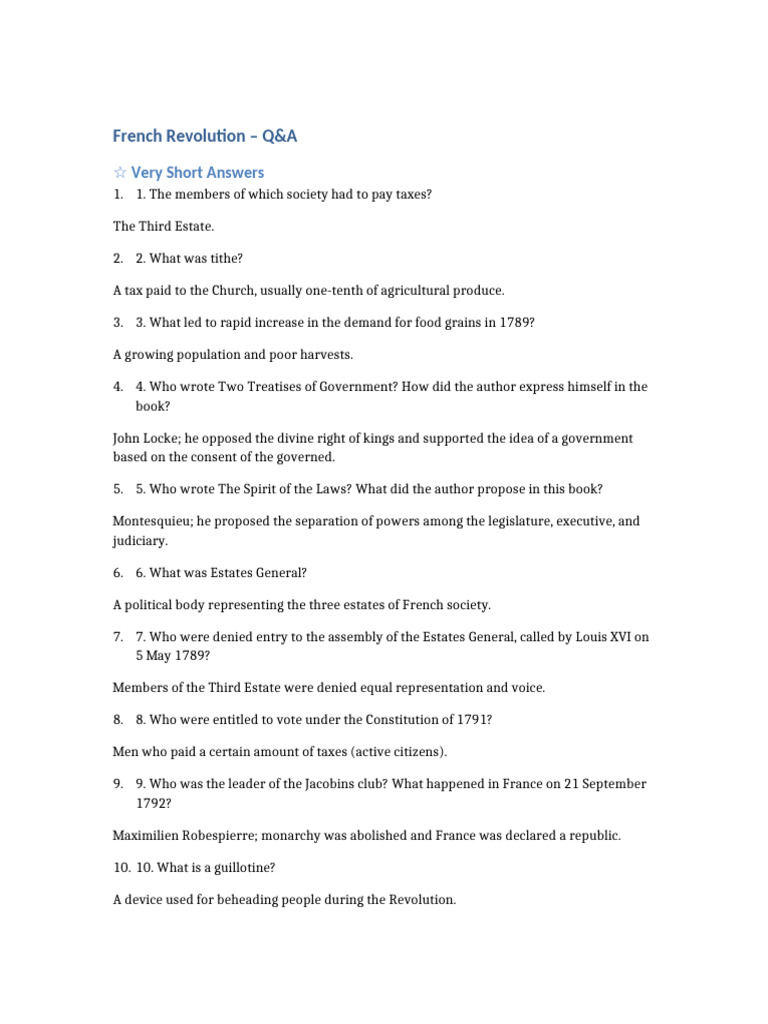 French Revolution – Q&A

☆ Very Short Answers

1. 1. The members of which society had to pay taxes?

The Third Estate.

2. 2. What was tithe?

A tax paid to the Church, usually one-tenth of agricultural produce.

3. 3. What led to rapid increase in the demand for food grains in 1789?

A growing population and poor harvests.

4. 4. Who wrote Two Treatises of Government? How did the author express himself in the book?

John Locke; he opposed the divine right of kings and supported the idea of a government based on the consent of the governed.

5. 5. Who wrote The Spirit of the Laws? What did the author propose in this book?

Montesquieu; he proposed the separation of powers among the legislature, executive, and judiciary.

6. 6. What was Estates General?

A political body representing the three estates of French society.

7. 7. Who were denied entry to the assembly of the Estates General, called by Louis XVI on 5 May 1789?

Members of the Third Estate were denied equal representation and voice.

8. 8. Who were entitled to vote under the Constitution of 1791?

Men who paid a certain amount of taxes (active citizens).

9. 9. Who was the leader of the Jacobins club? What happened in France on 21 September 1792?

Maximilien Robespierre; monarchy was abolished and France was declared a republic.

10. 10. What is a guillotine?

A device used for beheading people during the Revolution.